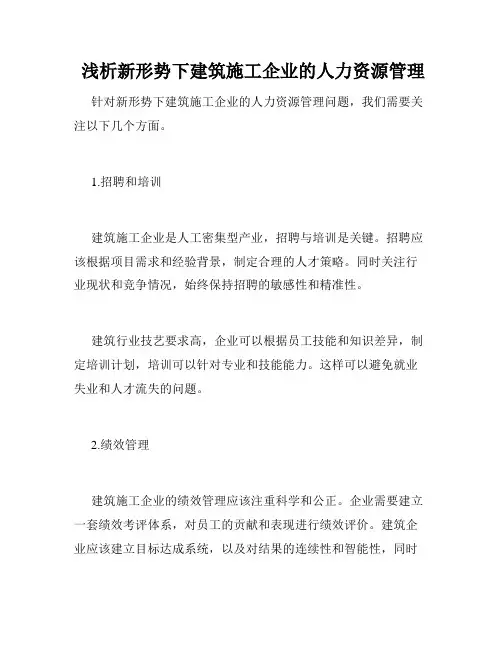 浅析新形势下建筑施工企业的人力资源管理

针对新形势下建筑施工企业的人力资源管理问题，我们需要关注以下几个方面。

1.招聘和培训

建筑施工企业是人工密集型产业，招聘与培训是关键。招聘应该根据项目需求和经验背景，制定合理的人才策略。同时关注行业现状和竞争情况，始终保持招聘的敏感性和精准性。

建筑行业技艺要求高，企业可以根据员工技能和知识差异，制定培训计划，培训可以针对专业和技能能力。这样可以避免就业失业和人才流失的问题。

2.绩效管理

建筑施工企业的绩效管理应该注重科学和公正。企业需要建立一套绩效考评体系，对员工的贡献和表现进行绩效评价。建筑企业应该建立目标达成系统，以及对结果的连续性和智能性，同时